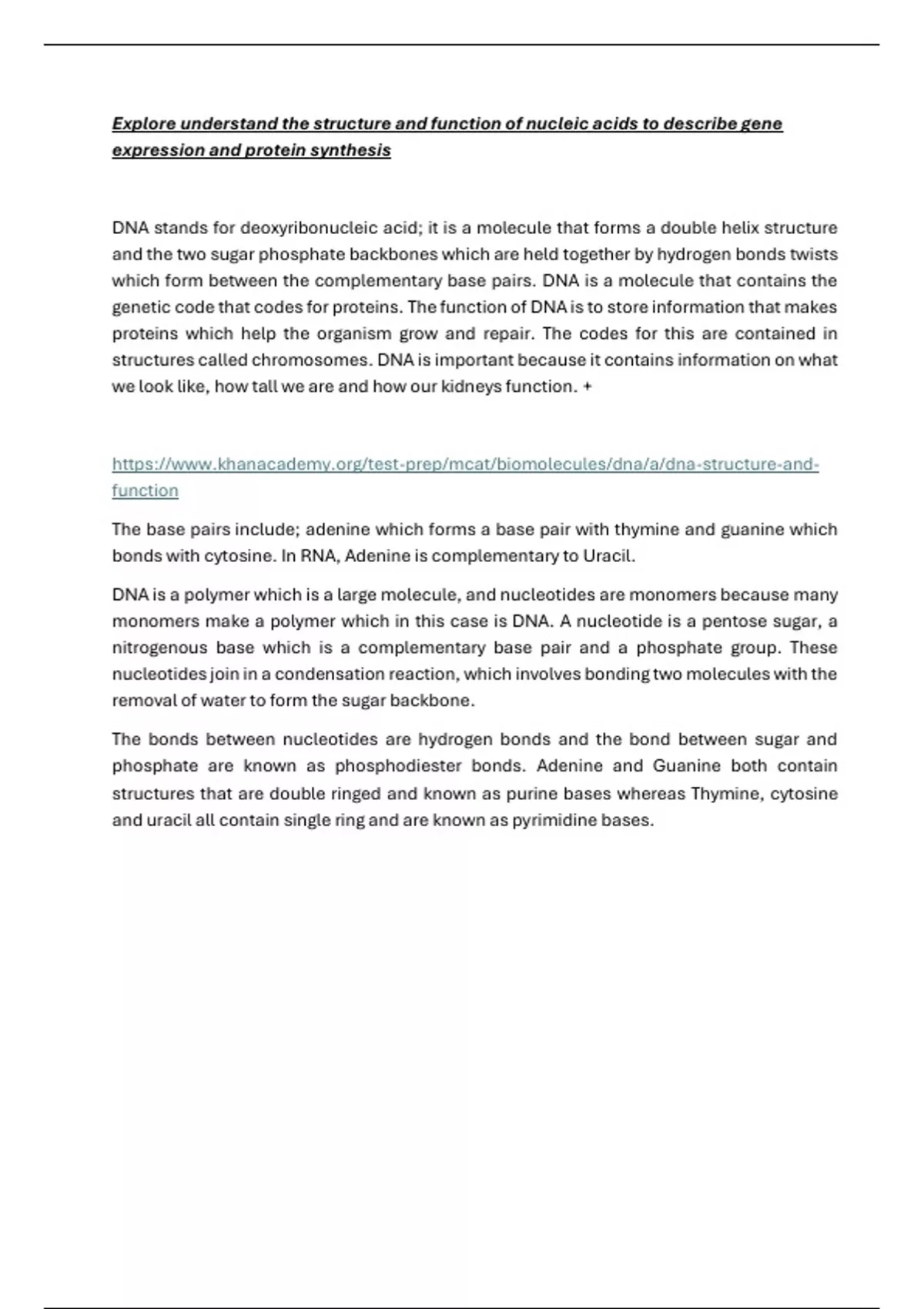 Explore understand the structure and function of nucleic acids to describe gene expression and protein synthesis

DNA stands for deoxyribonucleic acid; it is a molecule that forms a double helix structure and the two sugar phosphate backbones which are held together by hydrogen bonds twists which form between the complementary base pairs. DNA is a molecule that contains the genetic code that codes for proteins. The function of DNA is to store information that makes proteins which help the organism grow and repair. The codes for this are contained in structures called chromosomes. DNA is important because it contains information on what we look like, how tall we are and how our kidneys function. +

https://www.khanacademy.org/test-prep/mcat/biomolecules/dna/a/dna-structure-and-function

The base pairs include; adenine which forms a base pair with thymine and guanine which bonds with cytosine. In RNA, Adenine is complementary to Uracil.

DNA is a polymer which is a large molecule, and nucleotides are monomers because many monomers make a polymer which in this case is DNA. A nucleotide is a pentose sugar, a nitrogenous base which is a complementary base pair and a phosphate group. These nucleotides join in a condensation reaction, which involves bonding two molecules with the removal of water to form the sugar backbone.

The bonds between nucleotides are hydrogen bonds and the bond between sugar and phosphate are known as phosphodiester bonds. Adenine and Guanine both contain structures that are double ringed and known as purine bases whereas Thymine, cytosine and uracil all contain single ring and are known as pyrimidine bases.